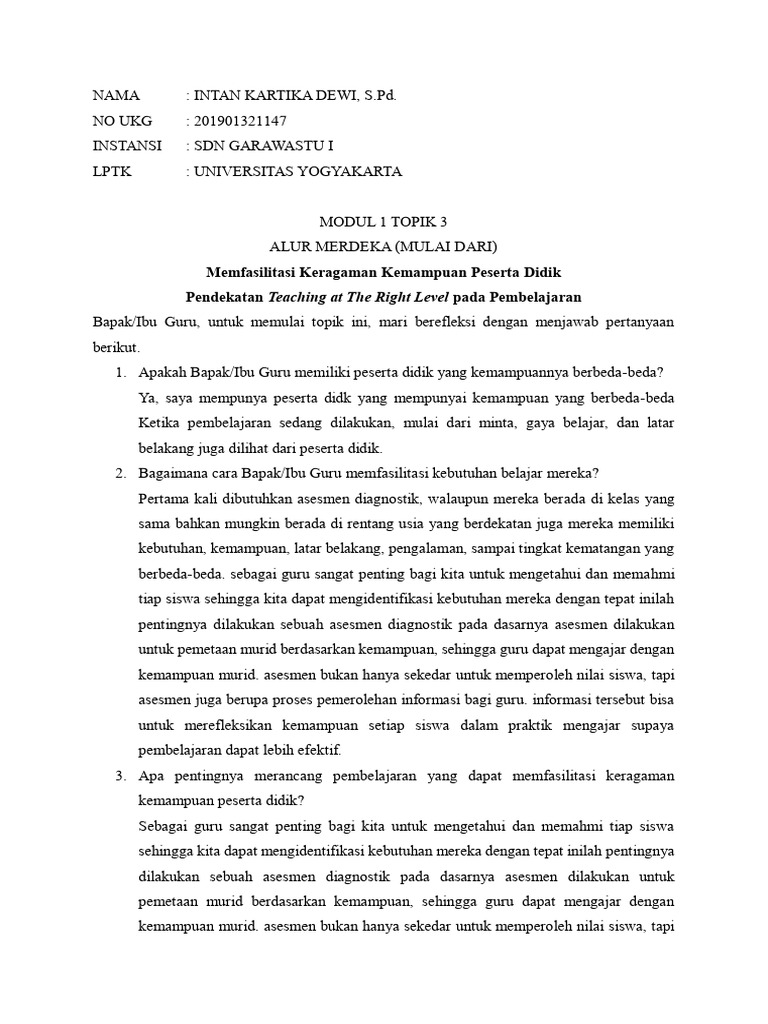 NAMA : INTAN KARTIKA DEWI, S.Pd.
NO UKG : 201901321147
INSTANSI : SDN GARAWASTU I
LPTK : UNIVERSITAS YOGYAKARTA

MODUL 1 TOPIK 3
ALUR MERDEKA (MULAI DARI)
Memfasilitasi Keragaman Kemampuan Peserta Didik
Pendekatan Teaching at The Right Level pada Pembelajaran

Bapak/Ibu Guru, untuk memulai topik ini, mari berefleksi dengan menjawab pertanyaan berikut.

1. Apakah Bapak/Ibu Guru memiliki peserta didik yang kemampuannya berbeda-beda?
Ya, saya mempunya peserta didk yang mempunyai kemampuan yang berbeda-beda Ketika pembelajaran sedang dilakukan, mulai dari minta, gaya belajar, dan latar belakang juga dilihat dari peserta didik.

2. Bagaimana cara Bapak/Ibu Guru memfasilitasi kebutuhan belajar mereka?
Pertama kali dibutuhkan asesmen diagnostik, walaupun mereka berada di kelas yang sama bahkan mungkin berada di rentang usia yang berdekatan juga mereka memiliki kebutuhan, kemampuan, latar belakang, pengalaman, sampai tingkat kematangan yang berbeda-beda. sebagai guru sangat penting bagi kita untuk mengetahui dan memahmi tiap siswa sehingga kita dapat mengidentifikasi kebutuhan mereka dengan tepat inilah pentingnya dilakukan sebuah asesmen diagnostik pada dasarnya asesmen dilakukan untuk pemetaan murid berdasarkan kemampuan, sehingga guru dapat mengajar dengan kemampuan murid. asesmen bukan hanya sekedar untuk memperoleh nilai siswa, tapi asesmen juga berupa proses pemerolehan informasi bagi guru. informasi tersebut bisa untuk merefleksikan kemampuan setiap siswa dalam praktik mengajar supaya pembelajaran dapat lebih efektif.

3. Apa pentingnya merancang pembelajaran yang dapat memfasilitasi keragaman kemampuan peserta didik?
Sebagai guru sangat penting bagi kita untuk mengetahui dan memahmi tiap siswa sehingga kita dapat mengidentifikasi kebutuhan mereka dengan tepat inilah pentingnya dilakukan sebuah asesmen diagnostik pada dasarnya asesmen dilakukan untuk pemetaan murid berdasarkan kemampuan, sehingga guru dapat mengajar dengan kemampuan murid. asesmen bukan hanya sekedar untuk memperoleh nilai siswa, tapi